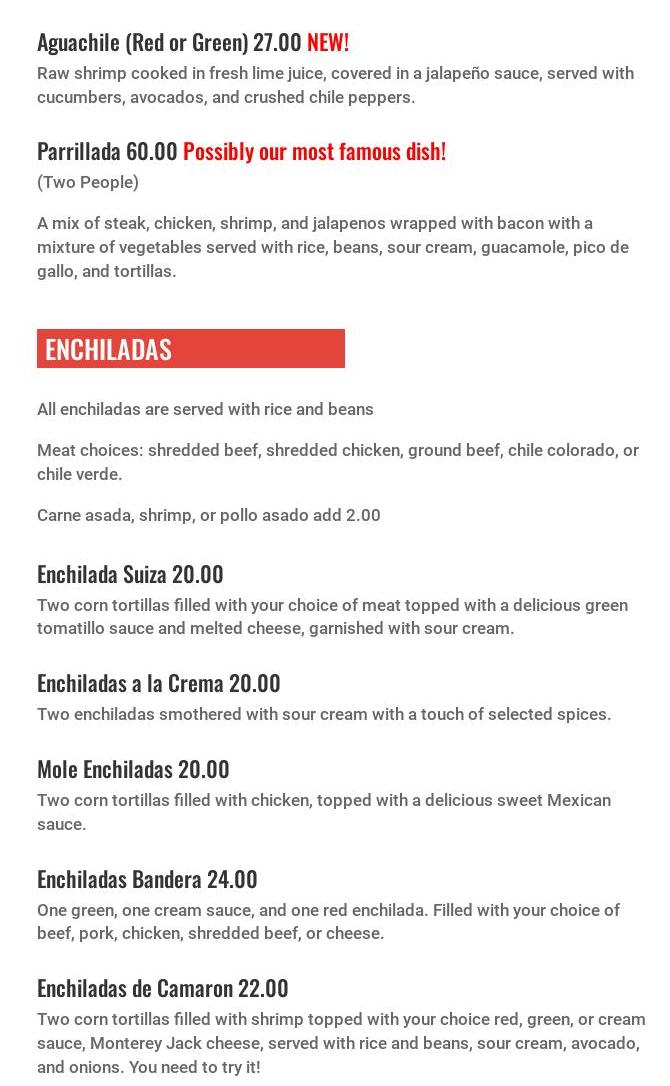 Aguachile (Red or Green) 27.00 NEW!

Raw shrimp cooked in fresh lime juice, covered in a jalapeño sauce, served with cucumbers, avocados, and crushed chile peppers.

Parrillada 60.00 Possibly our most famous dish!

(Two People)

A mix of steak, chicken, shrimp, and jalapenos wrapped with bacon with a mixture of vegetables served with rice, beans, sour cream, guacamole, pico de gallo, and tortillas.

ENCHILADAS

All enchiladas are served with rice and beans

Meat choices: shredded beef, shredded chicken, ground beef, chile colorado, or chile verde.

Carne asada, shrimp, or pollo asado add 2.00

Enchilada Suiza 20.00

Two corn tortillas filled with your choice of meat topped with a delicious green tomatillo sauce and melted cheese, garnished with sour cream.

Enchiladas a la Crema 20.00

Two enchiladas smothered with sour cream with a touch of selected spices.

Mole Enchiladas 20.00

Two corn tortillas filled with chicken, topped with a delicious sweet Mexican sauce.

Enchiladas Bandera 24.00

One green, one cream sauce, and one red enchilada. Filled with your choice of beef, pork, chicken, shredded beef, or cheese.

Enchiladas de Camaron 22.00

Two corn tortillas filled with shrimp topped with your choice red, green, or cream sauce, Monterey Jack cheese, served with rice and beans, sour cream, avocado, and onions. You need to try it!